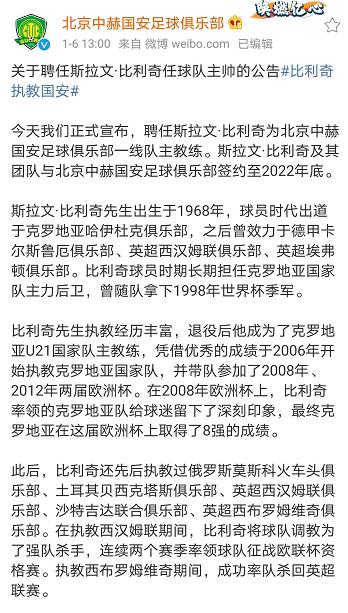 北京中赫国安足球俱乐部
1-6 13:00 来自 微博 weibo.com 已编辑

关于聘任斯拉文·比利奇任球队主帅的公告#比利奇执教国安#

今天我们正式宣布，聘任斯拉文·比利奇为北京中赫国安足球俱乐部一线队主教练。斯拉文·比利奇及其团队与北京中赫国安足球俱乐部签约至2022年底。

斯拉文·比利奇先生出生于1968年，球员时代出道于克罗地亚哈伊杜克俱乐部，之后曾效力于德甲卡尔斯鲁厄俱乐部、英超西汉姆联俱乐部、英超埃弗顿俱乐部。比利奇球员时期长期担任克罗地亚国家队主力后卫，曾随队拿下1998年世界杯季军。

比利奇先生执教经历丰富，退役后他成为了克罗地亚U21国家队主教练，凭借优秀的成绩于2006年开始执教克罗地亚国家队，并带队参加了2008年、2012年两届欧洲杯。在2008年欧洲杯上，比利奇率领的克罗地亚队给球迷留下了深刻印象，最终克罗地亚在这届欧洲杯上取得了8强的成绩。

此后，比利奇还先后执教过俄罗斯莫斯科火车头俱乐部、土耳其贝西克塔斯俱乐部、英超西汉姆联俱乐部、沙特吉达联合俱乐部、英超西布罗姆维奇俱乐部。在执教西汉姆联期间，比利奇将球队调教为了强队杀手，连续两个赛季率领球队征战欧联杯资格赛。执教西布罗姆维奇期间，成功率队杀回英超联赛。